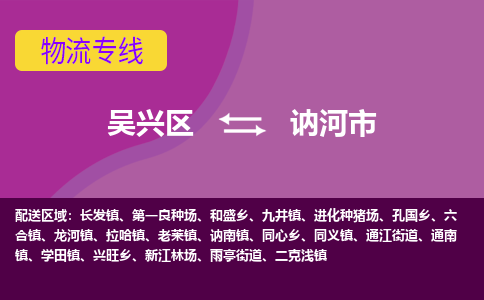 物流专线

吴兴区 讷河市

配送区域：长发镇、第一良种场、和盛乡、九井镇、进化种猪场、孔国乡、六合镇、龙河镇、拉哈镇、老莱镇、讷南镇、同心乡、同义镇、通江街道、通南镇、学田镇、兴旺乡、新江林场、雨亭街道、二克浅镇